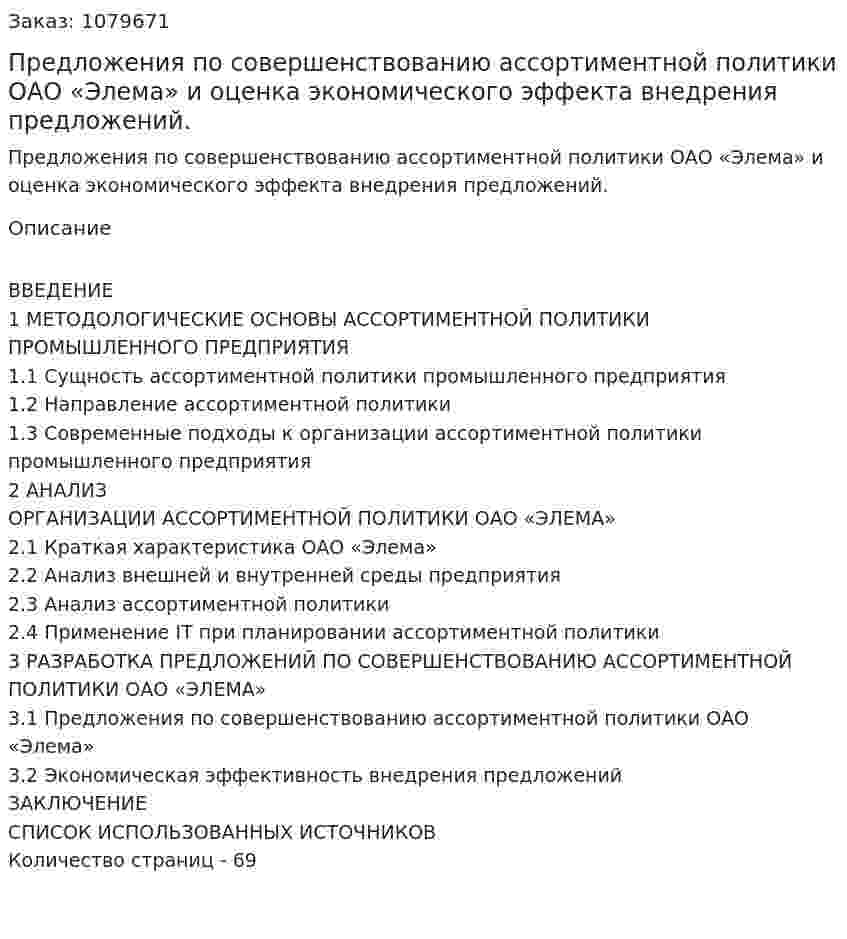 Заказ: 1079671

Предложения по совершенствованию ассортиментной политики ОАО «Элема» и оценка экономического эффекта внедрения предложений.

Предложения по совершенствованию ассортиментной политики ОАО «Элема» и оценка экономического эффекта внедрения предложений.

Описание

ВВЕДЕНИЕ
1 МЕТОДОЛОГИЧЕСКИЕ ОСНОВЫ АССОРТИМЕНТНОЙ ПОЛИТИКИ ПРОМЫШЛЕННОГО ПРЕДПРИЯТИЯ
1.1 Сущность ассортиментной политики промышленного предприятия
1.2 Направление ассортиментной политики
1.3 Современные подходы к организации ассортиментной политики промышленного предприятия
2 АНАЛИЗ
ОРГАНИЗАЦИИ АССОРТИМЕНТНОЙ ПОЛИТИКИ ОАО «ЭЛЕМА»
2.1 Краткая характеристика ОАО «Элема»
2.2 Анализ внешней и внутренней среды предприятия
2.3 Анализ ассортиментной политики
2.4 Применение IT при планировании ассортиментной политики
3 РАЗРАБОТКА ПРЕДЛОЖЕНИЙ ПО СОВЕРШЕНСТВОВАНИЮ АССОРТИМЕНТНОЙ ПОЛИТИКИ ОАО «ЭЛЕМА»
3.1 Предложения по совершенствованию ассортиментной политики ОАО «Элема»
3.2 Экономическая эффективность внедрения предложений
ЗАКЛЮЧЕНИЕ
СПИСОК ИСПОЛЬЗОВАННЫХ ИСТОЧНИКОВ
Количество страниц - 69